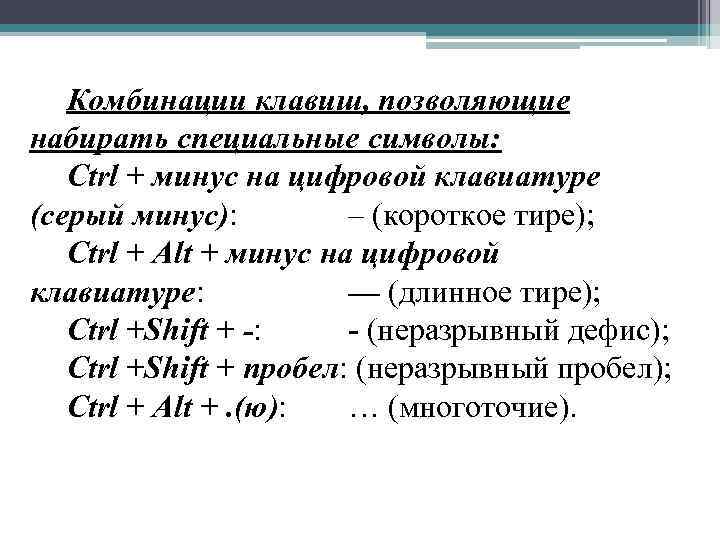 Комбинации клавиш, позволяющие набирать специальные символы:

Ctrl + минус на цифровой клавиатуре (серый минус): – (короткое тире);

Ctrl + Alt + минус на цифровой клавиатуре: — (длинное тире);

Ctrl +Shift + -: - (неразрывный дефис);

Ctrl +Shift + пробел: (неразрывный пробел);

Ctrl + Alt + .(ю): … (многоточие).